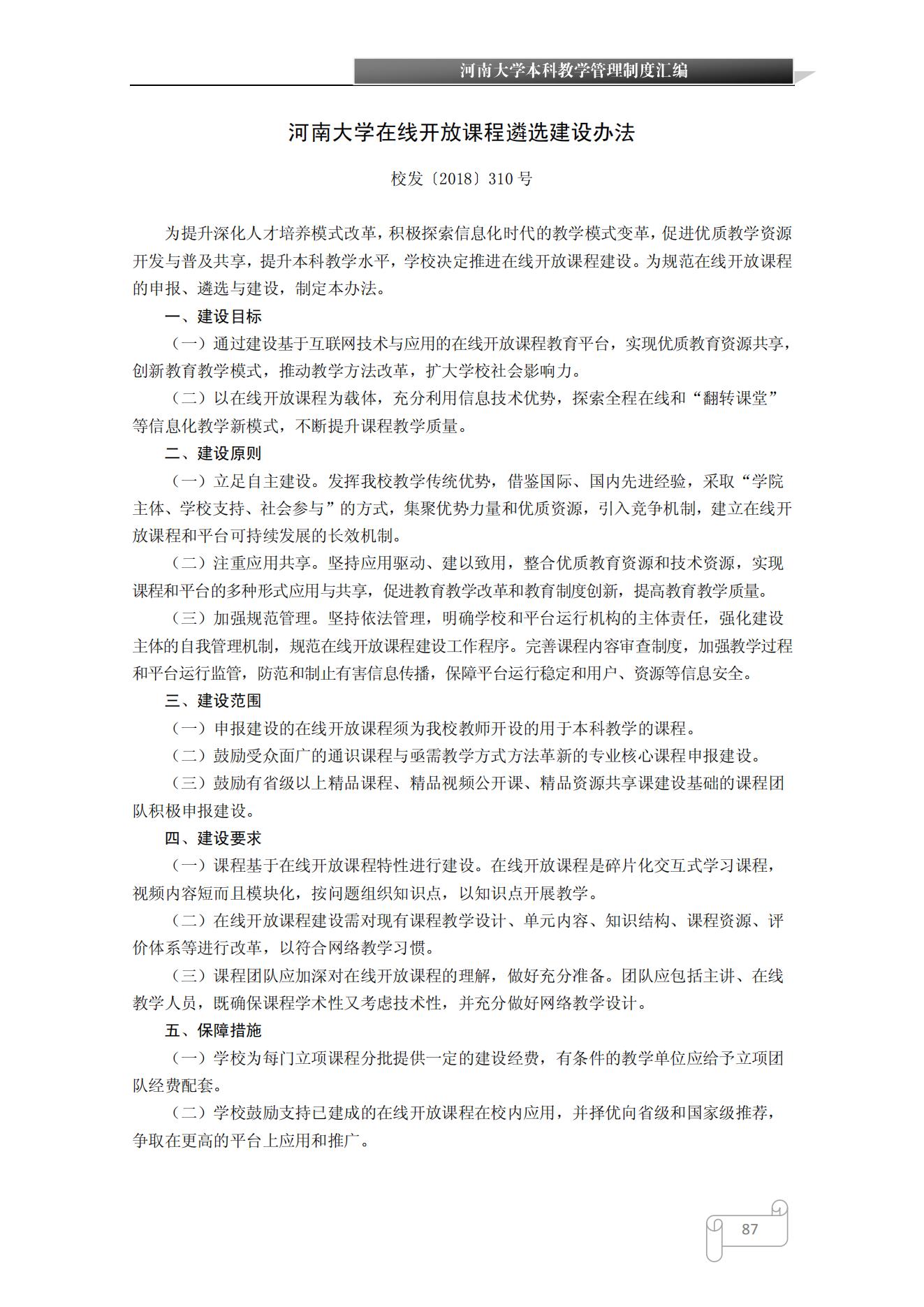 河南大学本科教学管理制度汇编

河南大学在线开放课程遴选建设办法

校发〔2018〕310 号

为提升深化人才培养模式改革，积极探索信息化时代的教学模式变革，促进优质教学资源开发与普及共享，提升本科教学水平，学校决定推进在线开放课程建设。为规范在线开放课程的申报、遴选与建设，制定本办法。

一、建设目标

（一）通过建设基于互联网技术与应用的在线开放课程教育平台，实现优质教育资源共享，创新教育教学模式，推动教学方法改革，扩大学校社会影响力。

（二）以在线开放课程为载体，充分利用信息技术优势，探索全程在线和“翻转课堂”等信息化教学新模式，不断提升课程教学质量。

二、建设原则

（一）立足自主建设。发挥我校教学传统优势，借鉴国际、国内先进经验，采取“学院主体、学校支持、社会参与”的方式，集聚优势力量和优质资源，引入竞争机制，建立在线开放课程和平台可持续发展的长效机制。

（二）注重应用共享。坚持应用驱动、建以致用，整合优质教育资源和技术资源，实现课程和平台的多种形式应用与共享，促进教育教学改革和教育制度创新，提高教育教学质量。

（三）加强规范管理。坚持依法管理，明确学校和平台运行机构的主体责任，强化建设主体的自我管理机制，规范在线开放课程建设工作程序。完善课程内容审查制度，加强教学过程和平台运行监管，防范和制止有害信息传播，保障平台运行稳定和用户、资源等信息安全。

三、建设范围

（一）申报建设的在线开放课程须为我校教师开设的用于本科教学的课程。

（二）鼓励受众面广的通识课程与亟需教学方式方法革新的专业核心课程申报建设。

（三）鼓励有省级以上精品课程、精品视频公开课、精品资源共享课建设基础的课程团队积极申报建设。

四、建设要求

（一）课程基于在线开放课程特性进行建设。在线开放课程是碎片化交互式学习课程，视频内容短而且模块化，按问题组织知识点，以知识点开展教学。

（二）在线开放课程建设需对现有课程教学设计、单元内容、知识结构、课程资源、评价体系等进行改革，以符合网络教学习惯。

（三）课程团队应加深对在线开放课程的理解，做好充分准备。团队应包括主讲、在线教学人员，既确保课程学术性又考虑技术性，并充分做好网络教学设计。

五、保障措施

（一）学校为每门立项课程分批提供一定的建设经费，有条件的教学单位应给予立项团队经费配套。

（二）学校鼓励支持已建成的在线开放课程在校内应用，并择优向省级和国家级推荐，争取在更高的平台上应用和推广。

87